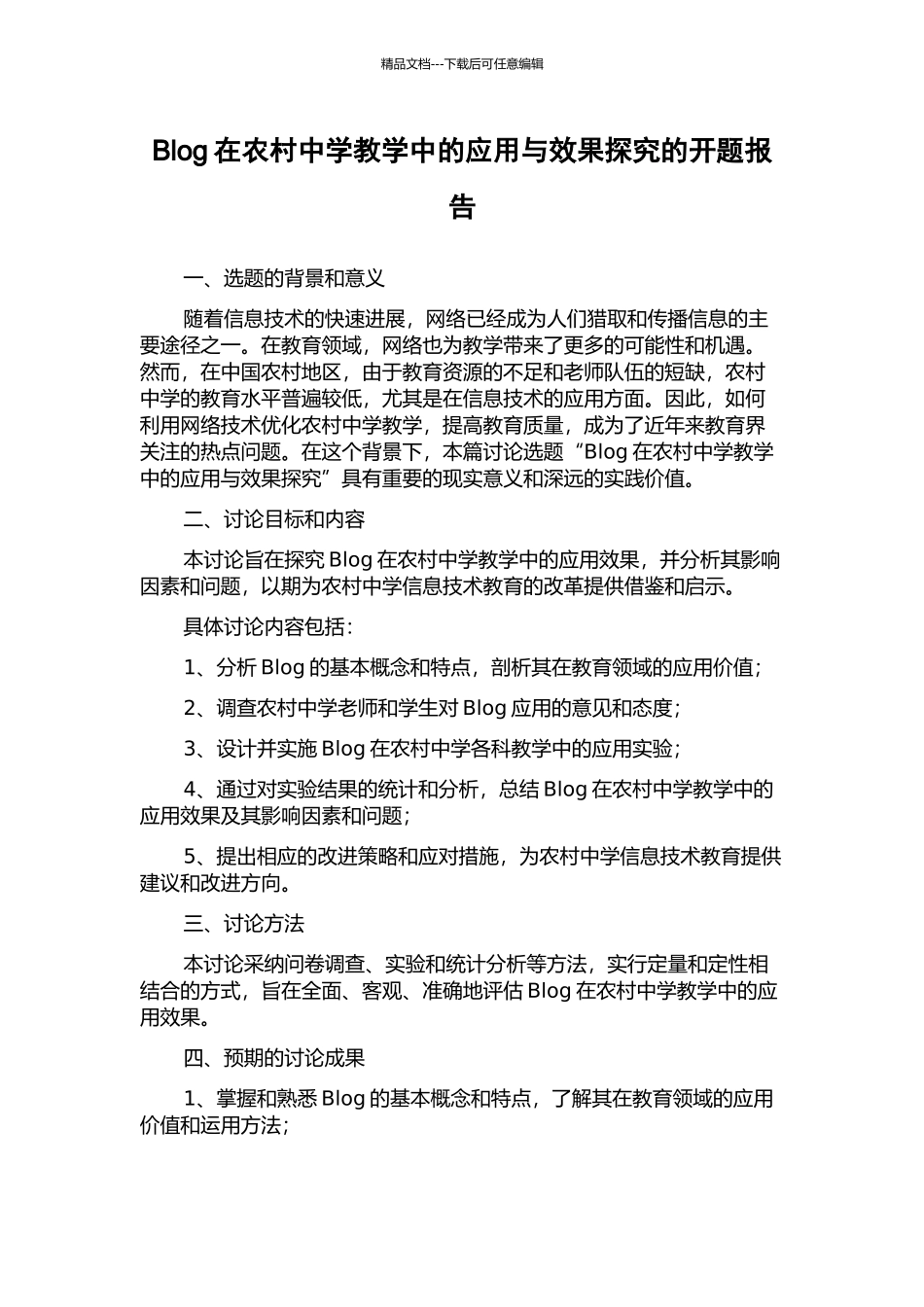 精品文档---下载后可任意编辑

Blog 在农村中学教学中的应用与效果探究的开题报告

一、选题的背景和意义

随着信息技术的快速进展，网络已经成为人们猎取和传播信息的主要途径之一。在教育领域，网络也为教学带来了更多的可能性和机遇。然而，在中国农村地区，由于教育资源的不足和老师队伍的短缺，农村中学的教育水平普遍较低，尤其是在信息技术的应用方面。因此，如何利用网络技术优化农村中学教学，提高教育质量，成为了近年来教育界关注的热点问题。在这个背景下，本篇讨论选题“Blog 在农村中学教学中的应用与效果探究”具有重要的现实意义和深远的实践价值。

二、讨论目标和内容

本讨论旨在探究 Blog 在农村中学教学中的应用效果，并分析其影响因素和问题，以期为农村中学信息技术教育的改革提供借鉴和启示。

具体讨论内容包括：

1、分析 Blog 的基本概念和特点，剖析其在教育领域的应用价值；

2、调查农村中学老师和学生对 Blog 应用的意见和态度；

3、设计并实施 Blog 在农村中学各科教学中的应用实验；

4、通过对实验结果的统计和分析，总结 Blog 在农村中学教学中的应用效果及其影响因素和问题；

5、提出相应的改进策略和应对措施，为农村中学信息技术教育提供建议和改进方向。

三、讨论方法

本讨论采纳问卷调查、实验和统计分析等方法，实行定量和定性相结合的方式，旨在全面、客观、准确地评估 Blog 在农村中学教学中的应用效果。

四、预期的讨论成果

1、掌握和熟悉 Blog 的基本概念和特点，了解其在教育领域的应用价值和运用方法；